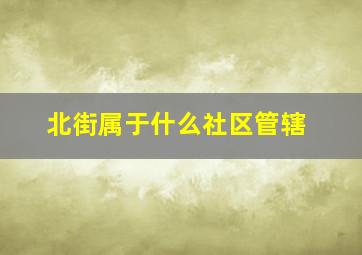 北街属于什么社区管辖